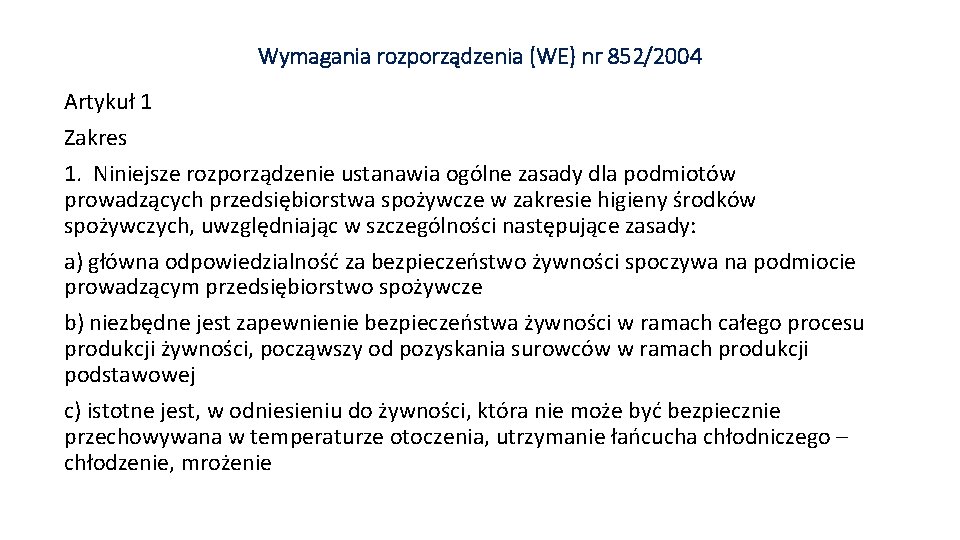 Wymagania rozporządzenia (WE) nr 852/2004

Artykuł 1

Zakres

1. Niniejsze rozporządzenie ustanawia ogólne zasady dla podmiotów prowadzących przedsiębiorstwa spożywcze w zakresie higieny środków spożywczych, uwzględniając w szczególności następujące zasady:

a) główna odpowiedzialność za bezpieczeństwo żywności spoczywa na podmiocie prowadzącym przedsiębiorstwo spożywcze

b) niezbędne jest zapewnienie bezpieczeństwa żywności w ramach całego procesu produkcji żywności, począwszy od pozyskania surowców w ramach produkcji podstawowej

c) istotne jest, w odniesieniu do żywności, która nie może być bezpiecznie przechowywana w temperaturze otoczenia, utrzymanie łańcucha chłodniczego – chłodzenie, mrożenie